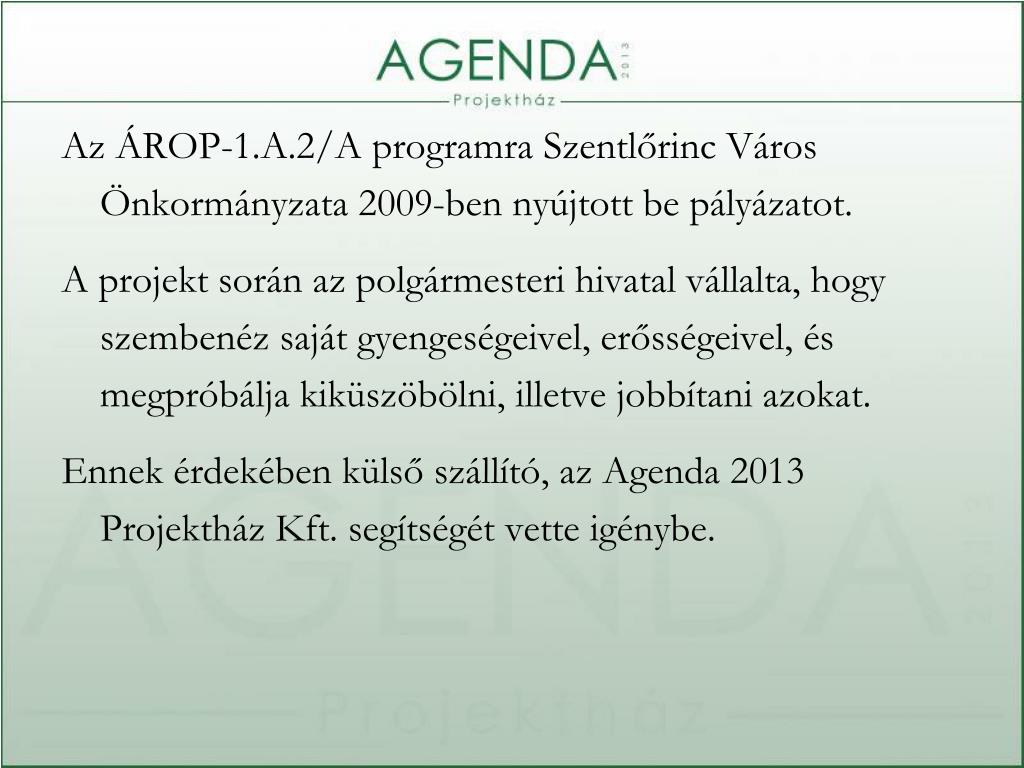 AGENDA 2013
Projektház

Az ÁROP-1.A.2/A programra Szentlőrinc Város Önkormányzata 2009-ben nyújtott be pályázatot.

A projekt során az polgármesteri hivatal vállalta, hogy szembenéz saját gyengeségeivel, erősségeivel, és megpróbálja kiküszöbölni, illetve jobbítani azokat.

Ennek érdekében külső szállító, az Agenda 2013 Projektház Kft. segítségét vette igénybe.

AGENDA 2013
Projektház